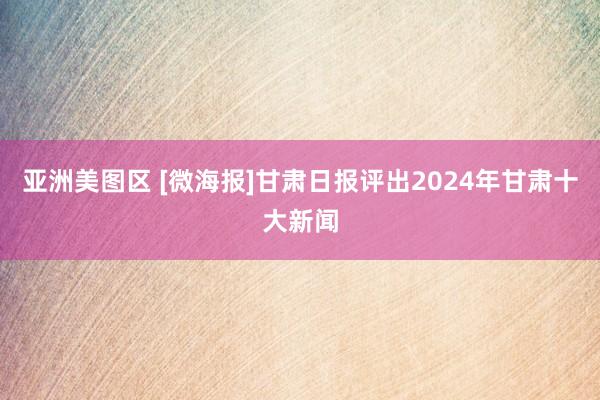 亚洲美图区 [微海报]甘肃日报评出2024年甘肃十大新闻